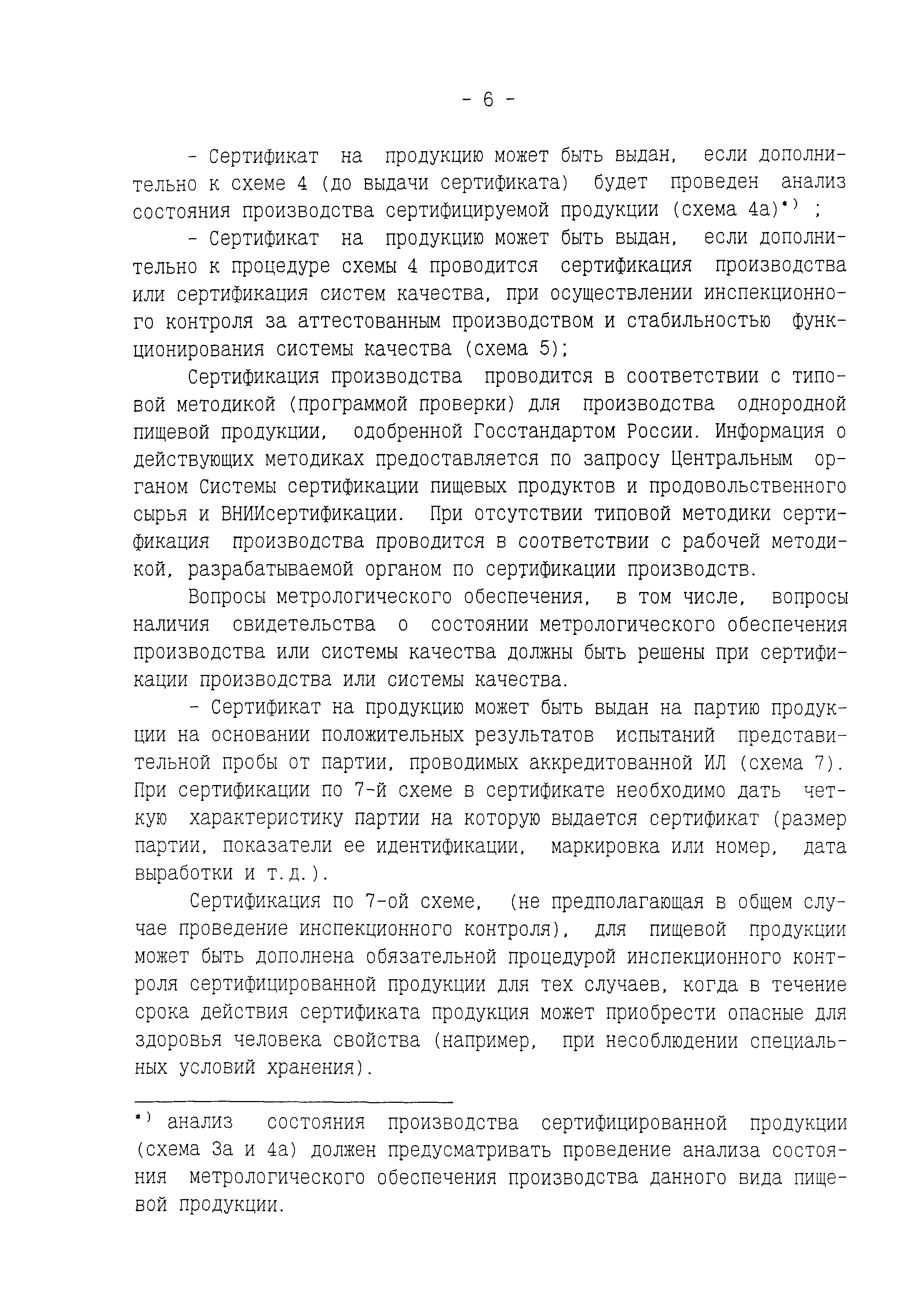 - 6 -

- Сертификат на продукцию может быть выдан, если дополнительно к схеме 4 (до выдачи сертификата) будет проведен анализ состояния производства сертифицируемой продукции (схема 4а)*) ;

- Сертификат на продукцию может быть выдан, если дополнительно к процедуре схемы 4 проводится сертификация производства или сертификация систем качества, при осуществлении инспекционного контроля за аттестованным производством и стабильностью функционирования системы качества (схема 5);

Сертификация производства проводится в соответствии с типовой методикой (программой проверки) для производства однородной пищевой продукции, одобренной Госстандартом России. Информация о действующих методиках предоставляется по запросу Центральным органом Системы сертификации пищевых продуктов и продовольственного сырья и ВНИИсертификации. При отсутствии типовой методики сертификация производства проводится в соответствии с рабочей методикой, разрабатываемой органом по сертификации производств.

Вопросы метрологического обеспечения, в том числе, вопросы наличия свидетельства о состоянии метрологического обеспечения производства или системы качества должны быть решены при сертификации производства или системы качества.

- Сертификат на продукцию может быть выдан на партию продукции на основании положительных результатов испытаний представительной пробы от партии, проводимых аккредитованной ИЛ (схема 7). При сертификации по 7-й схеме в сертификате необходимо дать четкую характеристику партии на которую выдается сертификат (размер партии, показатели ее идентификации, маркировка или номер, дата выработки и т.д.).

Сертификация по 7-ой схеме, (не предполагающая в общем случае проведение инспекционного контроля), для пищевой продукции может быть дополнена обязательной процедурой инспекционного контроля сертифицированной продукции для тех случаев, когда в течение срока действия сертификата продукция может приобрести опасные для здоровья человека свойства (например, при несоблюдении специальных условий хранения).

*) анализ состояния производства сертифицированной продукции (схема 3а и 4а) должен предусматривать проведение анализа состояния метрологического обеспечения производства данного вида пищевой продукции.